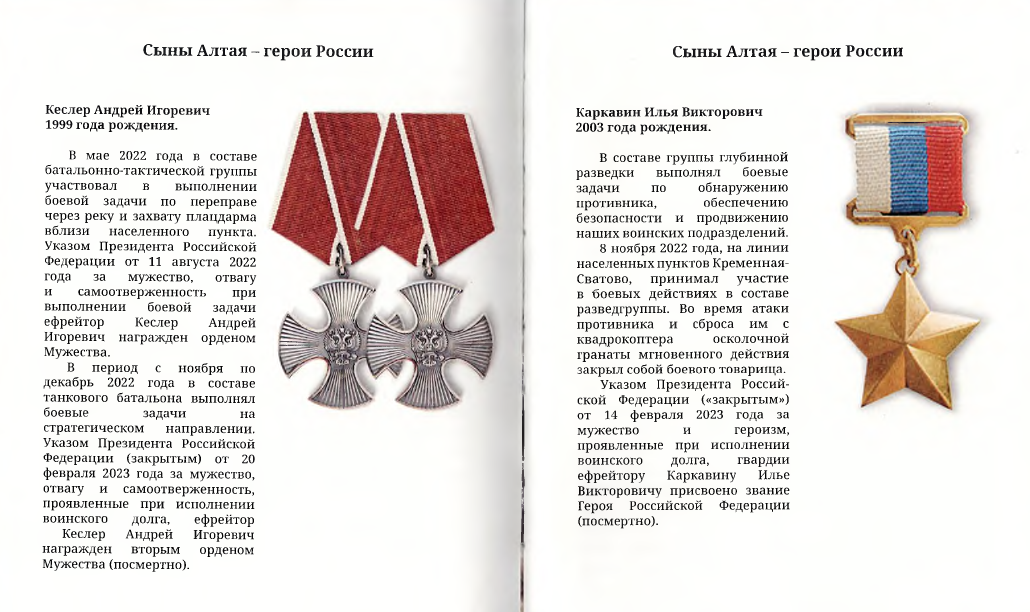 Сыны Алтая – герои России

Кеслер Андрей Игоревич
1999 года рождения.

В мае 2022 года в составе батальонно-тактической группы участвовал в выполнении боевой задачи по переправе через реку и захвату плацдарма вблизи населенного пункта. Указом Президента Российской Федерации от 11 августа 2022 года за мужество, отвагу и самоотверженность при выполнении боевой задачи ефрейтор Кеслер Андрей Игоревич награжден орденом Мужества.

В период с ноября по декабрь 2022 года в составе танкового батальона выполнял боевые задачи на стратегическом направлении. Указом Президента Российской Федерации (закрытым) от 20 февраля 2023 года за мужество, отвагу и самоотверженность, проявленные при исполнении воинского долга, ефрейтор Кеслер Андрей Игоревич награжден вторым орденом Мужества (посмертно).

Сыны Алтая – герои России

Каркавин Илья Викторович
2003 года рождения.

В составе группы глубинной разведки выполнял боевые задачи по обнаружению противника, обеспечению безопасности и продвижению наших воинских подразделений.

8 ноября 2022 года, на линии населенных пунктов Кременная-Сватово, принимал участие в боевых действиях в составе разведгруппы. Во время атаки противника и сброса им с квадрокоптера осколочной гранаты мгновенного действия закрыл собой боевого товарища.

Указом Президента Российской Федерации («закрытым») от 14 февраля 2023 года за мужество и героизм, проявленные при исполнении воинского долга, гвардии ефрейтору Каркавину Илье Викторовичу присвоено звание Героя Российской Федерации (посмертно).